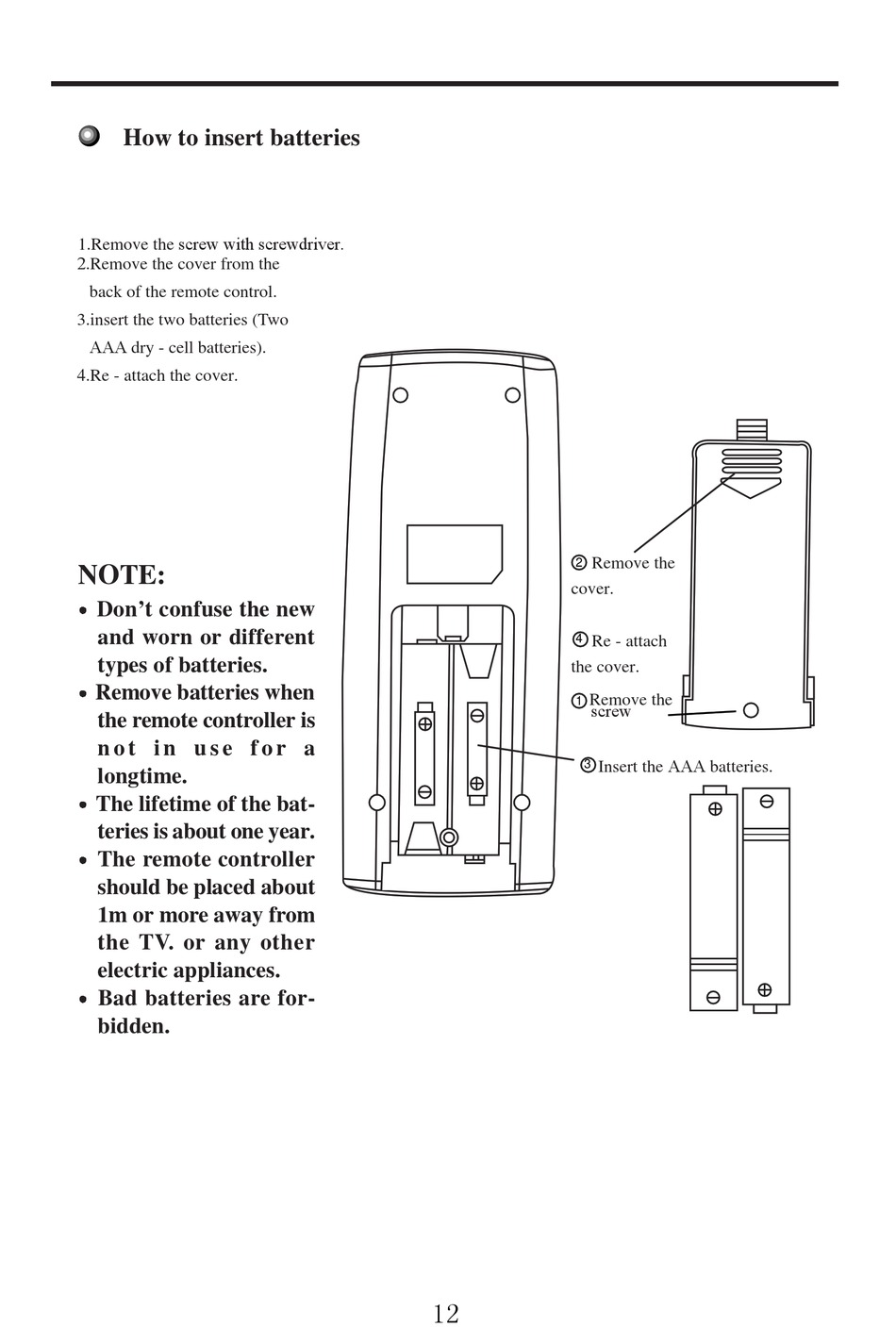 How to insert batteries

1.Remove the screw with screwdriver.
2.Remove the cover from the back of the remote control.
3.insert the two batteries (Two AAA dry - cell batteries).
4.Re - attach the cover.

NOTE:
• Don't confuse the new and worn or different types of batteries.
• Remove batteries when the remote controller is not in use for a longtime.
• The lifetime of the batteries is about one year.
• The remote controller should be placed about 1m or more away from the TV. or any other electric appliances.
• Bad batteries are forbidden.

② Remove the cover.

④ Re - attach the cover.

① Remove the screw

③ Insert the AAA batteries.

12